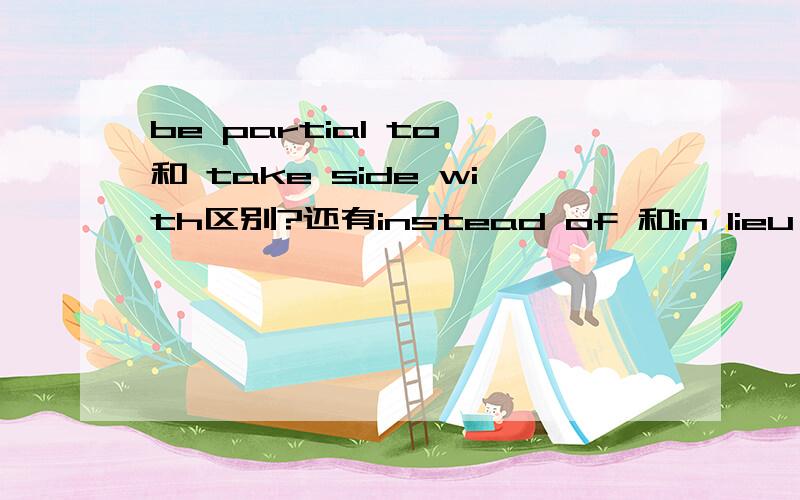 be partial to 和 take side with区别?还有instead of 和in lieu